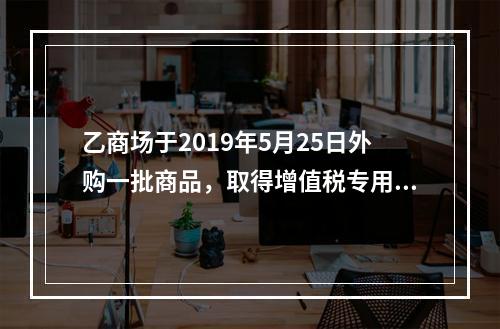 乙商场于2019年5月25日外购一批商品，取得增值税专用...